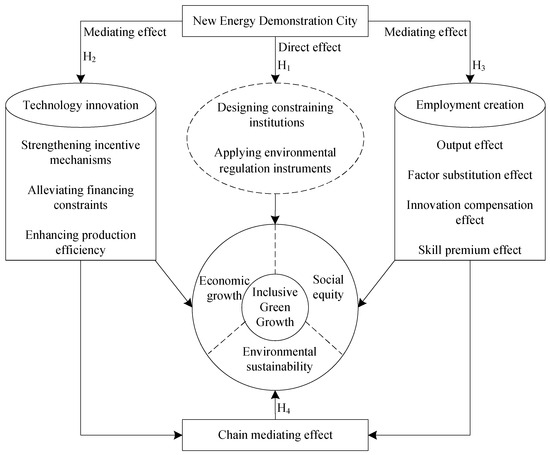 New Energy Demonstration City

Mediating effect
$H_2$

Direct effect
$H_1$

Mediating effect
$H_3$

Technology innovation

Strengthening incentive mechanisms

Alleviating financing constraints

Enhancing production efficiency

Designing constraining institutions

Applying environmental regulation instruments

Employment creation

Output effect

Factor substitution effect

Innovation compensation effect

Skill premium effect

Economic growth

Inclusive Green Growth

Social equity

Environmental sustainability

$H_4$

Chain mediating effect